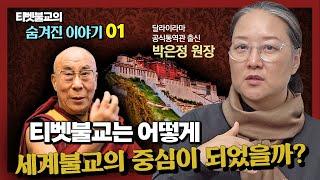 티벳불교의
숨겨진 이야기 01

달라이라마
공식통역관 출신
박은정 원장

티벳불교는 어떻게
세계불교의 중심이 되었을까?